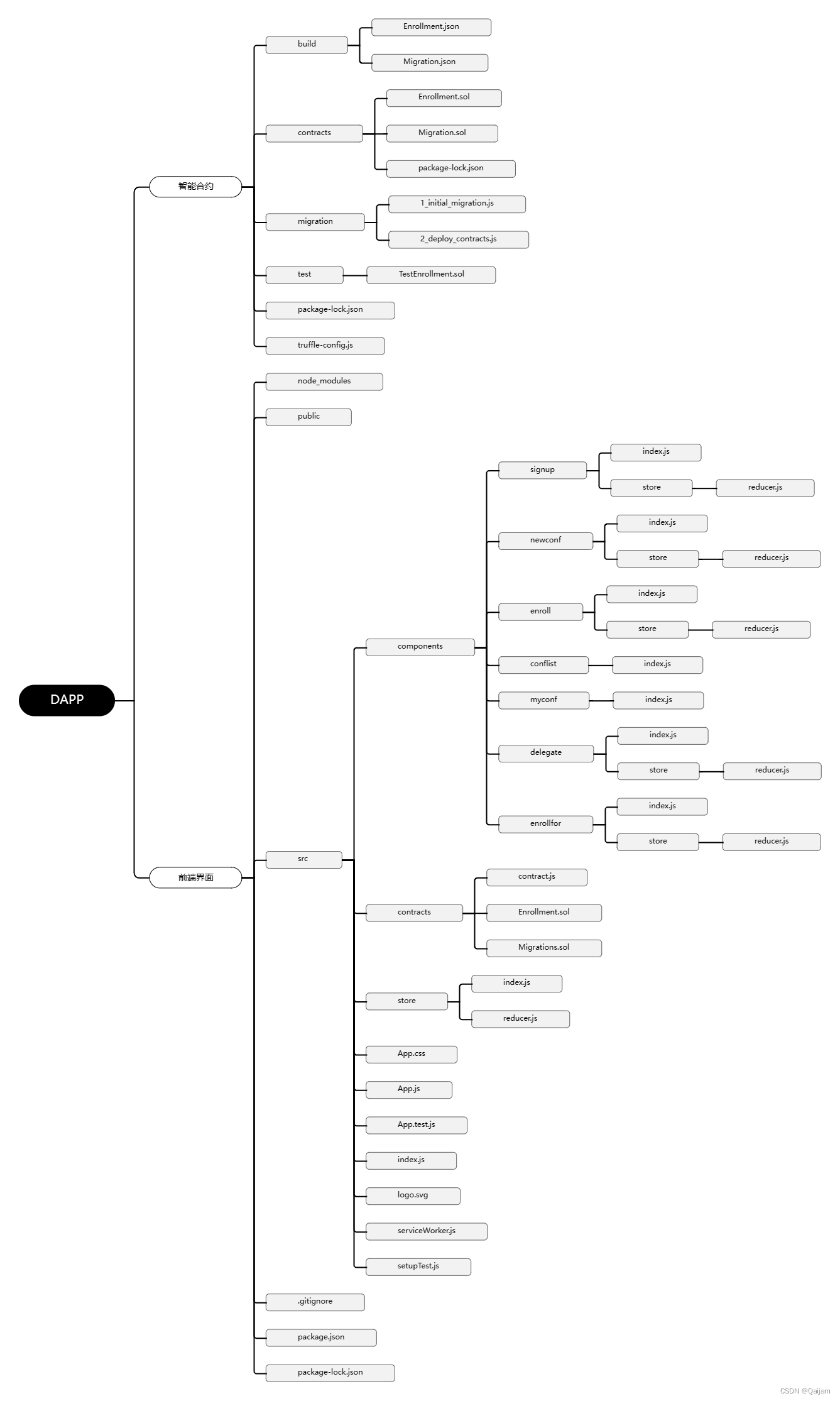 DAPP

智能合约

build
Enrollment.json
Migration.json

contracts
Enrollment.sol
Migration.sol
package-lock.json

migration
1_initial_migration.js
2_deploy_contracts.js

test
TestEnrollment.sol

package-lock.json

truffle-config.js

前端界面

node_modules

public

src

components

signup
index.js
store
reducer.js

newconf
index.js
store
reducer.js

enroll
index.js
store
reducer.js

conflist
index.js

myconf
index.js

delegate
index.js
store
reducer.js

enrollfor
index.js
store
reducer.js

contracts
contract.js
Enrollment.sol
Migrations.sol

store
index.js
reducer.js

App.css
App.js
App.test.js
index.js
logo.svg
serviceWorker.js
setupTest.js

.gitignore
package.json
package-lock.json

CSDN @Qaijam